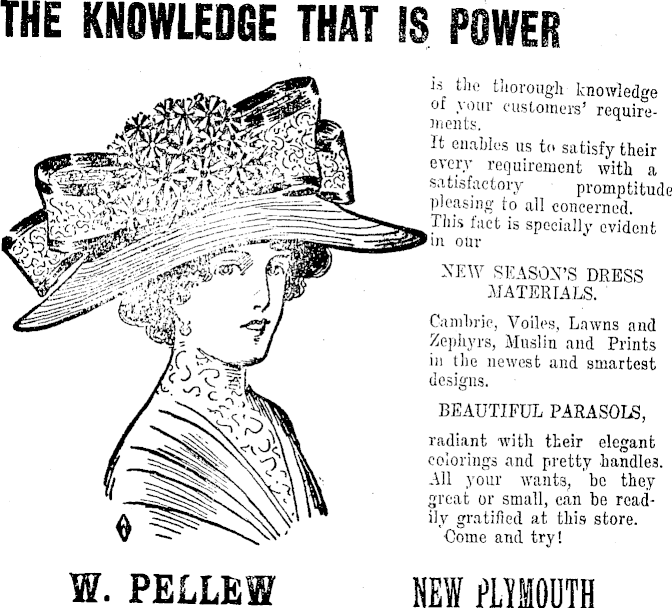 THE KNOWLEDGE THAT IS POWER

is the thorough knowledge of your customers' requirements.
It enables us to satisfy their every requirement with a satisfactory promptitude pleasing to all concerned.
This fact is specially evident in our

NEW SEASON'S DRESS MATERIALS.

Cambric, Voiles, Lawns and Zephyrs, Muslin and Prints in the newest and smartest designs.

BEAUTIFUL PARASOLS,

radiant with their elegant colorings and pretty handles. All your wants, be they great or small, can be readily gratified at this store. Come and try!

W. PELLEW NEW PLYMOUTH